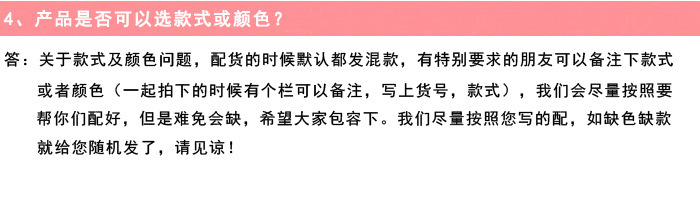 4、产品是否可以选款式或颜色？

答：关于款式及颜色问题，配货的时候默认都发混款，有特别要求的朋友可以备注下款式或者颜色（一起拍下的时候有个栏可以备注，写上货号，款式），我们会尽量按照要帮你们配好，但是难免会缺，希望大家包容下。我们尽量按照您写的配，如缺色缺款就给您随机发了，请见谅！